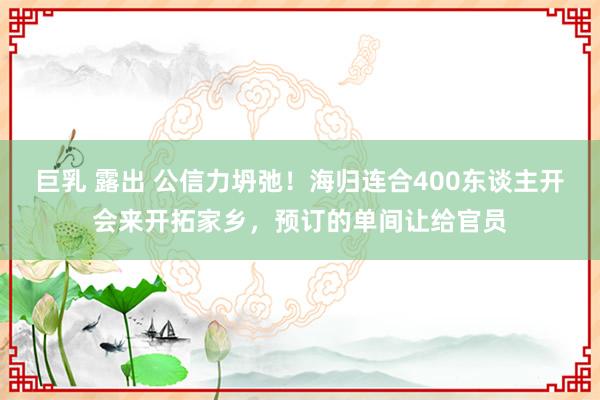 巨乳 露出 公信力坍弛！海归连合400东谈主开会来开拓家乡，预订的单间让给官员